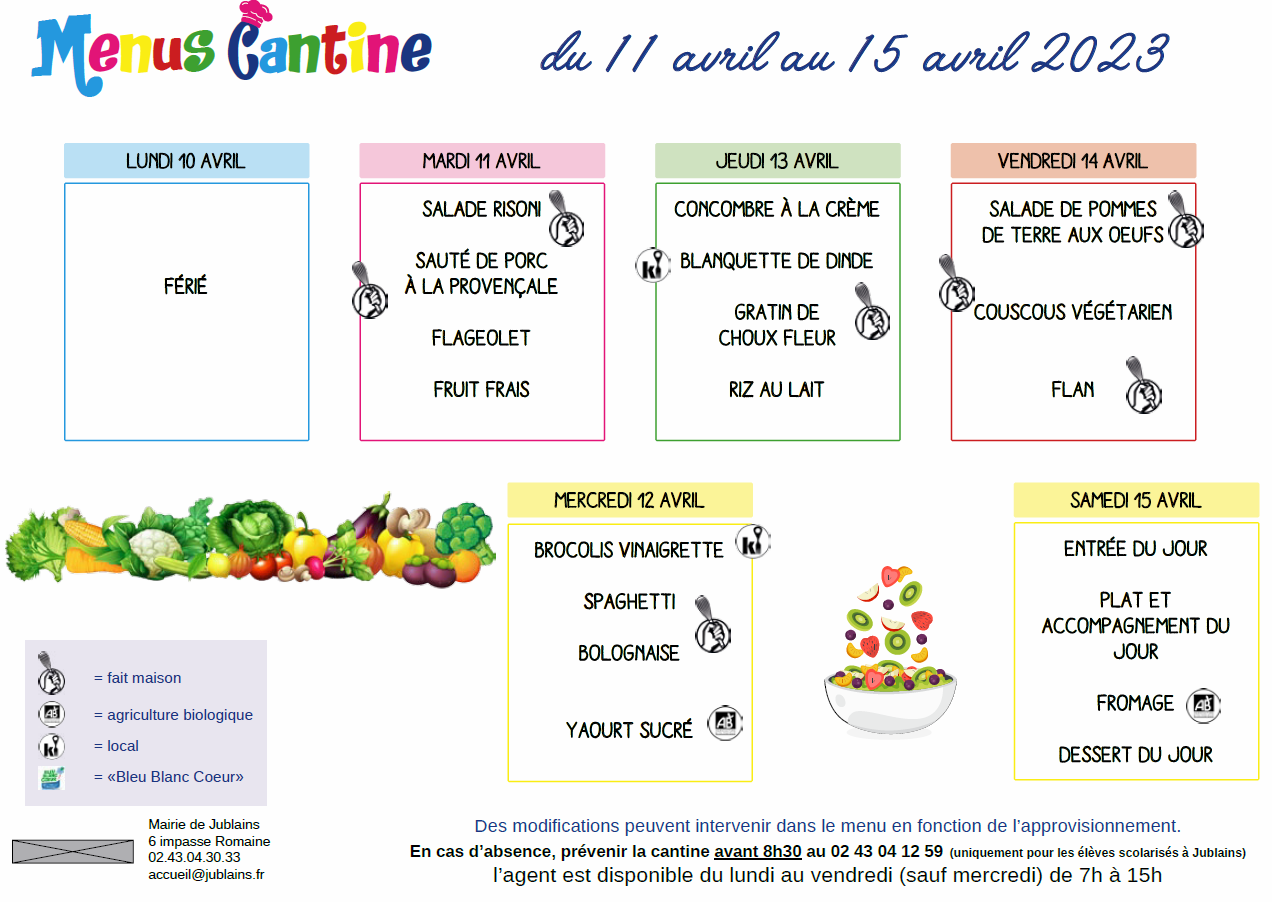 Menus Cantine

du 11 avril au 15 avril 2023

LUNDI 10 AVRIL

FÉRIÉ

MARDI 11 AVRIL

SALADE RISONI

SAUTÉ DE PORC À LA PROVENÇALE

FLAGEOLET

FRUIT FRAIS

JEUDI 13 AVRIL

CONCOMBRE À LA CRÈME

BLANQUETTE DE DINDE

GRATIN DE CHOUX FLEUR

RIZ AU LAIT

VENDREDI 14 AVRIL

SALADE DE POMMES DE TERRE AUX OEUFS

COUSCOUS VÉGÉTARIEN

FLAN

MERCREDI 12 AVRIL

BROCOLIS VINAIGRETTE

SPAGHETTI BOLOGNAISE

YAOURT SUCRÉ

SAMEDI 15 AVRIL

ENTRÉE DU JOUR

PLAT ET ACCOMPAGNEMENT DU JOUR

FROMAGE

DESSERT DU JOUR

= fait maison

= agriculture biologique

= local

= «Bleu Blanc Coeur»

Mairie de Jublains
6 impasse Romaine
02.43.04.30.33
accueil@jublains.fr

Des modifications peuvent intervenir dans le menu en fonction de l'approvisionnement.

En cas d'absence, prévenir la cantine avant 8h30 au 02 43 04 12 59 (uniquement pour les élèves scolarisés à Jublains)

l'agent est disponible du lundi au vendredi (sauf mercredi) de 7h à 15h